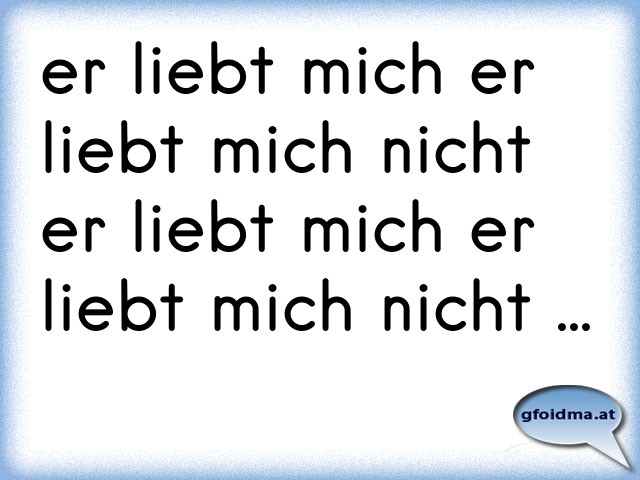 er liebt mich er liebt mich nicht er liebt mich er liebt mich nicht …

gfoidma.at